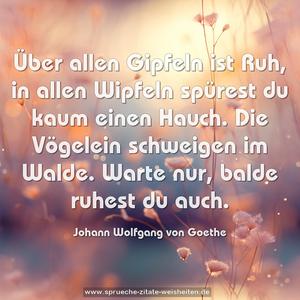 Über allen Gipfeln ist Ruh, in allen Wipfeln spürest du kaum einen Hauch. Die Vögelein schweigen im Walde. Warte nur, balde ruhest du auch.

Johann Wolfgang von Goethe

www.sprueche-zitate-weisheiten.de